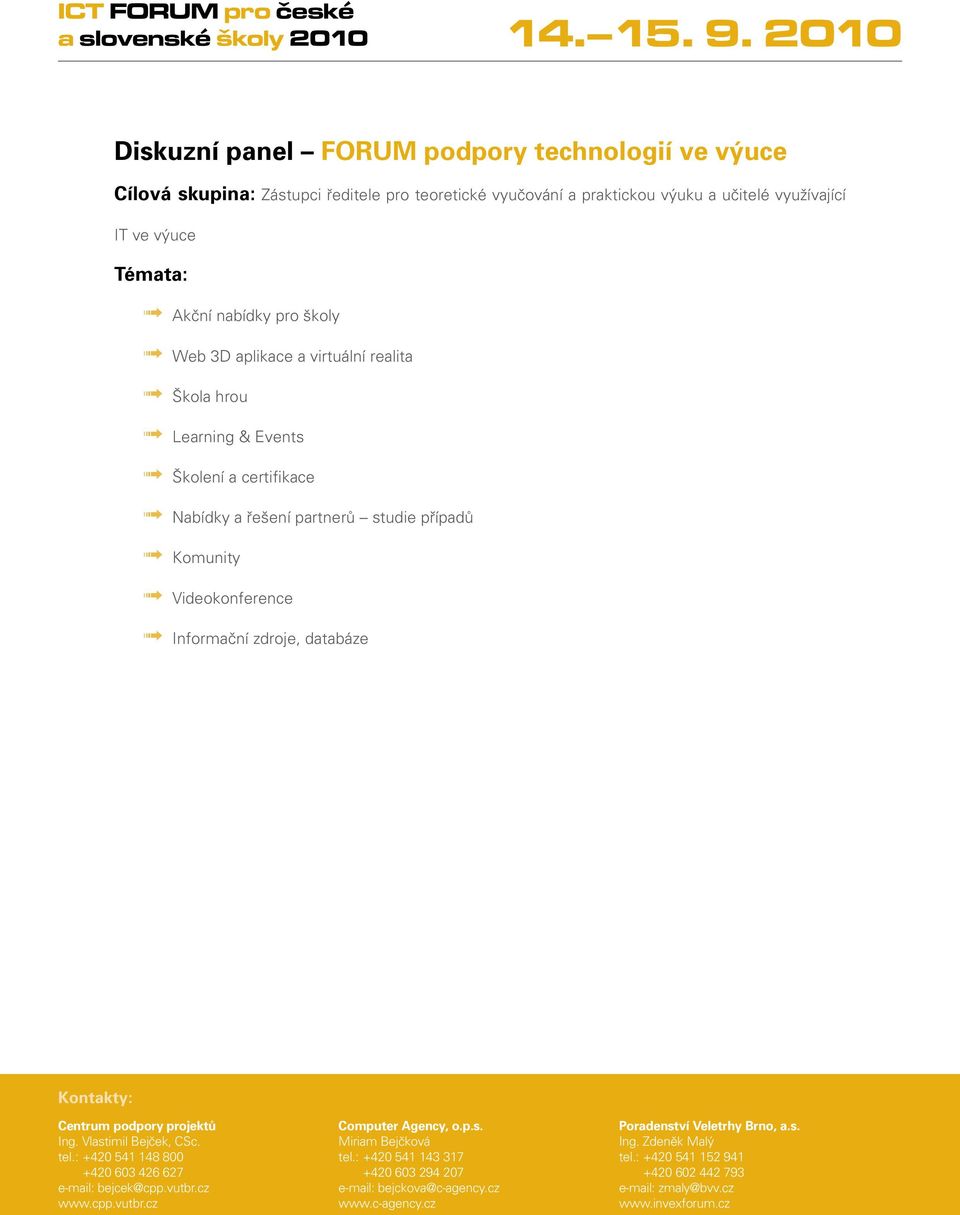 ICT FORUM pro české a slovenské školy 2010

14.–15. 9. 2010

Diskuzní panel – FORUM podpory technologií ve výuce

Cílová skupina: Zástupci ředitele pro teoretické vyučování a praktickou výuku a učitelé využívající IT ve výuce

Témata:

Akční nabídky pro školy

Web 3D aplikace a virtuální realita

Škola hrou

Learning & Events

Školení a certifikace

Nabídky a řešení partnerů – studie případů

Komunity

Videokonference

Informační zdroje, databáze

Kontakty:

Centrum podpory projektů
Ing. Vlastimil Bejček, CSc.
tel.: +420 541 148 800
+420 603 426 627
e-mail: bejcek@cpp.vutbr.cz
www.cpp.vutbr.cz

Computer Agency, o.p.s.
Miriam Bejčková
tel.: +420 541 143 317
+420 603 294 207
e-mail: bejckova@c-agency.cz
www.c-agency.cz

Poradenství Veletrhy Brno, a.s.
Ing. Zdeněk Malý
tel.: +420 541 152 941
+420 602 442 793
e-mail: zmaly@bvv.cz
www.invexforum.cz